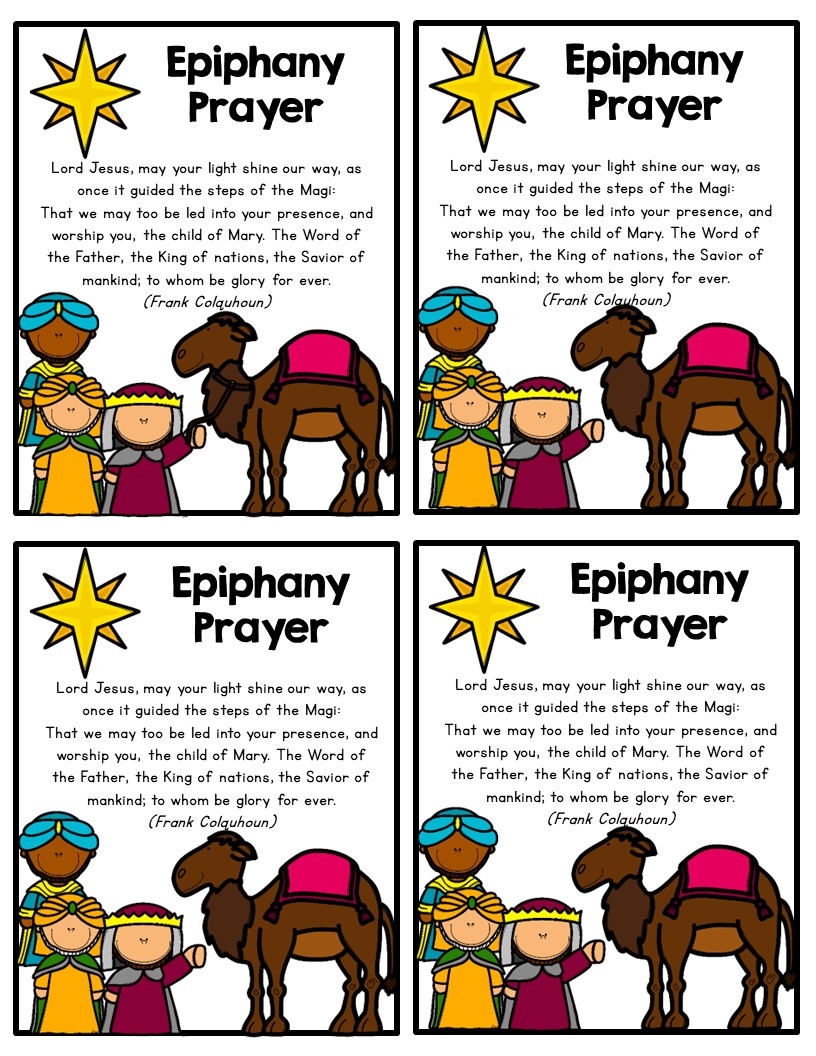 Epiphany Prayer

Lord Jesus, may your light shine our way, as once it guided the steps of the Magi: That we may too be led into your presence, and worship you, the child of Mary. The Word of the Father, the King of nations, the Savior of mankind; to whom be glory for ever.

(Frank Colquhoun)

Epiphany Prayer

Lord Jesus, may your light shine our way, as once it guided the steps of the Magi: That we may too be led into your presence, and worship you, the child of Mary. The Word of the Father, the King of nations, the Savior of mankind; to whom be glory for ever.

(Frank Colquhoun)

Epiphany Prayer

Lord Jesus, may your light shine our way, as once it guided the steps of the Magi: That we may too be led into your presence, and worship you, the child of Mary. The Word of the Father, the King of nations, the Savior of mankind; to whom be glory for ever.

(Frank Colquhoun)

Epiphany Prayer

Lord Jesus, may your light shine our way, as once it guided the steps of the Magi: That we may too be led into your presence, and worship you, the child of Mary. The Word of the Father, the King of nations, the Savior of mankind; to whom be glory for ever.

(Frank Colquhoun)